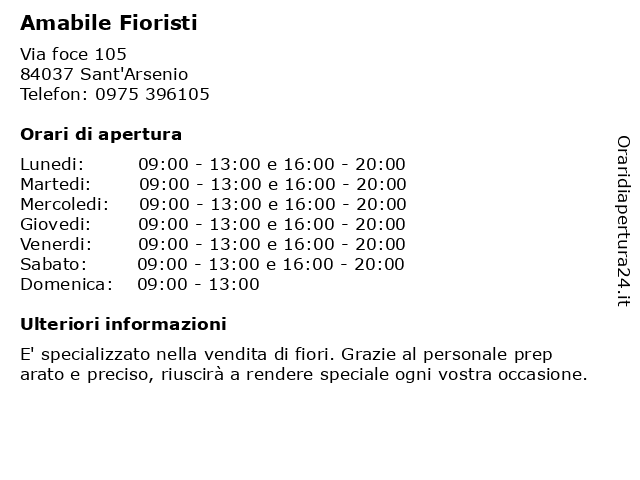 Amabile Fioristi

Via foce 105
84037 Sant'Arsenio
Telefon: 0975 396105

Orari di apertura

| | |
|---|---|
| Lunedi: | 09:00 - 13:00 e 16:00 - 20:00 |
| Martedi: | 09:00 - 13:00 e 16:00 - 20:00 |
| Mercoledi: | 09:00 - 13:00 e 16:00 - 20:00 |
| Giovedi: | 09:00 - 13:00 e 16:00 - 20:00 |
| Venerdi: | 09:00 - 13:00 e 16:00 - 20:00 |
| Sabato: | 09:00 - 13:00 e 16:00 - 20:00 |
| Domenica: | 09:00 - 13:00 |

Ulteriori informazioni

E' specializzato nella vendita di fiori. Grazie al personale prep arato e preciso, riuscirà a rendere speciale ogni vostra occasione.

Oraridiapertura24.it